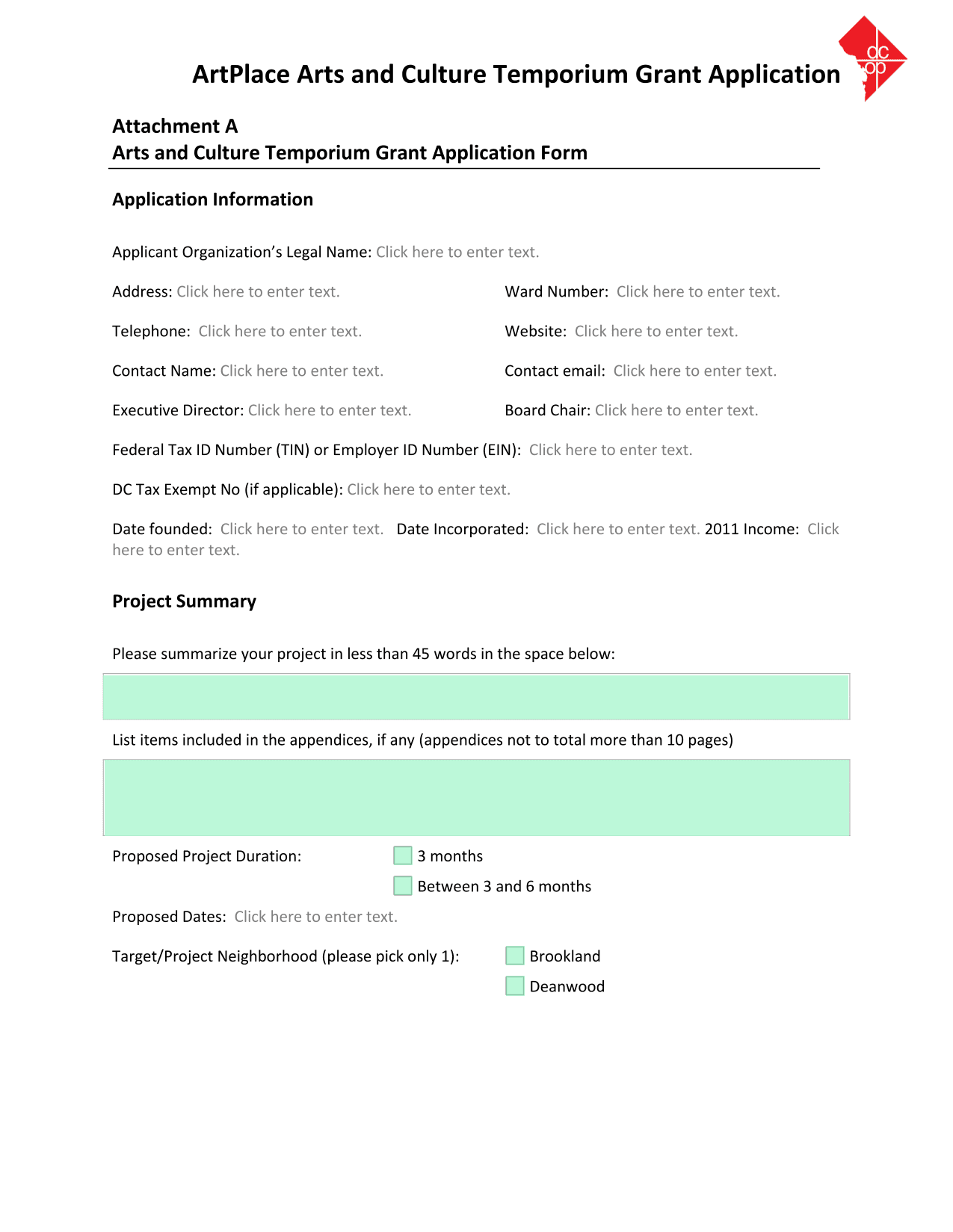 ArtPlace Arts and Culture Temporium Grant Application

dc op

Attachment A
Arts and Culture Temporium Grant Application Form

Application Information

Applicant Organization's Legal Name: Click here to enter text.

Address: Click here to enter text.

Ward Number: Click here to enter text.

Telephone: Click here to enter text.

Website: Click here to enter text.

Contact Name: Click here to enter text.

Contact email: Click here to enter text.

Executive Director: Click here to enter text.

Board Chair: Click here to enter text.

Federal Tax ID Number (TIN) or Employer ID Number (EIN): Click here to enter text.

DC Tax Exempt No (if applicable): Click here to enter text.

Date founded: Click here to enter text. Date Incorporated: Click here to enter text. 2011 Income: Click here to enter text.

Project Summary

Please summarize your project in less than 45 words in the space below:

List items included in the appendices, if any (appendices not to total more than 10 pages)

Proposed Project Duration:

3 months

Between 3 and 6 months

Proposed Dates: Click here to enter text.

Target/Project Neighborhood (please pick only 1):

Brookland

Deanwood